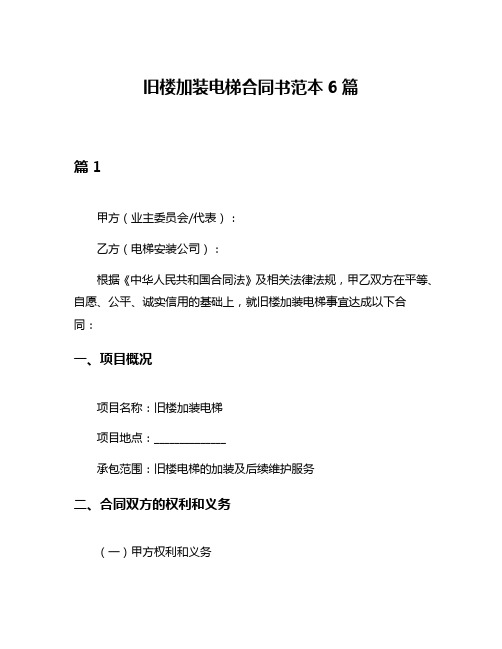 旧楼加装电梯合同书范本 6 篇

篇 1

甲方（业主委员会/代表）：

乙方（电梯安装公司）：

根据《中华人民共和国合同法》及相关法律法规，甲乙双方在平等、自愿、公平、诚实信用的基础上，就旧楼加装电梯事宜达成以下合同：

一、项目概况

项目名称：旧楼加装电梯

项目地点：____________

承包范围：旧楼电梯的加装及后续维护服务

二、合同双方的权利和义务

（一）甲方权利和义务